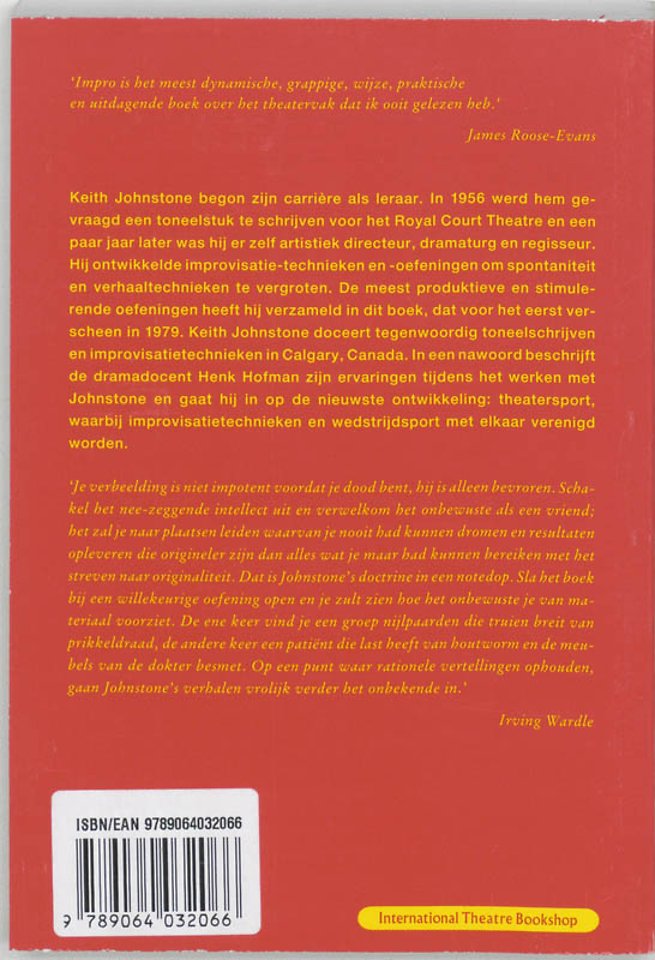 'Impro is het meest dynamische, grappige, wijze, praktische en uitdagende boek over het theatervak dat ik ooit gelezen heb.'

James Roose-Evans

Keith Johnstone begon zijn carrière als leraar. In 1956 werd hem gevraagd een toneelstuk te schrijven voor het Royal Court Theatre en een paar jaar later was hij er zelf artistiek directeur, dramaturg en regisseur. Hij ontwikkelde improvisatie-technieken en -oefeningen om spontaniteit en verhaaltechnieken te vergroten. De meest produktieve en stimulerende oefeningen heeft hij verzameld in dit boek, dat voor het eerst verscheen in 1979. Keith Johnstone doceert tegenwoordig toneelschrijven en improvisatietechnieken in Calgary, Canada. In een nawoord beschrijft de dramadocent Henk Hofman zijn ervaringen tijdens het werken met Johnstone en gaat hij in op de nieuwste ontwikkeling: theatersport, waarbij improvisatietechnieken en wedstrijdsport met elkaar verenigd worden.

'Je verbeelding is niet impotent voordat je dood bent, hij is alleen bevroren. Schakel het nee-zeggende intellect uit en verwelkom het onbewuste als een vriend; het zal je naar plaatsen leiden waarvan je nooit had kunnen dromen en resultaten opleveren die origineler zijn dan alles wat je maar had kunnen bereiken met het streven naar originaliteit. Dat is Johnstone's doctrine in een notedop. Sla het boek bij een willekeurige oefening open en je zult zien hoe het onbewuste je van materiaal voorziet. De ene keer vind je een groep nijlpaarden die truien breit van prikkeldraad, de andere keer een patiënt die last heeft van houtworm en de meubels van de dokter besmet. Op een punt waar rationele vertellingen ophouden, gaan Johnstone's verhalen vrolijk verder het onbekende in.'

Irving Wardle

ISBN/EAN 9789064032066

9 789064 032066

International Theatre Bookshop